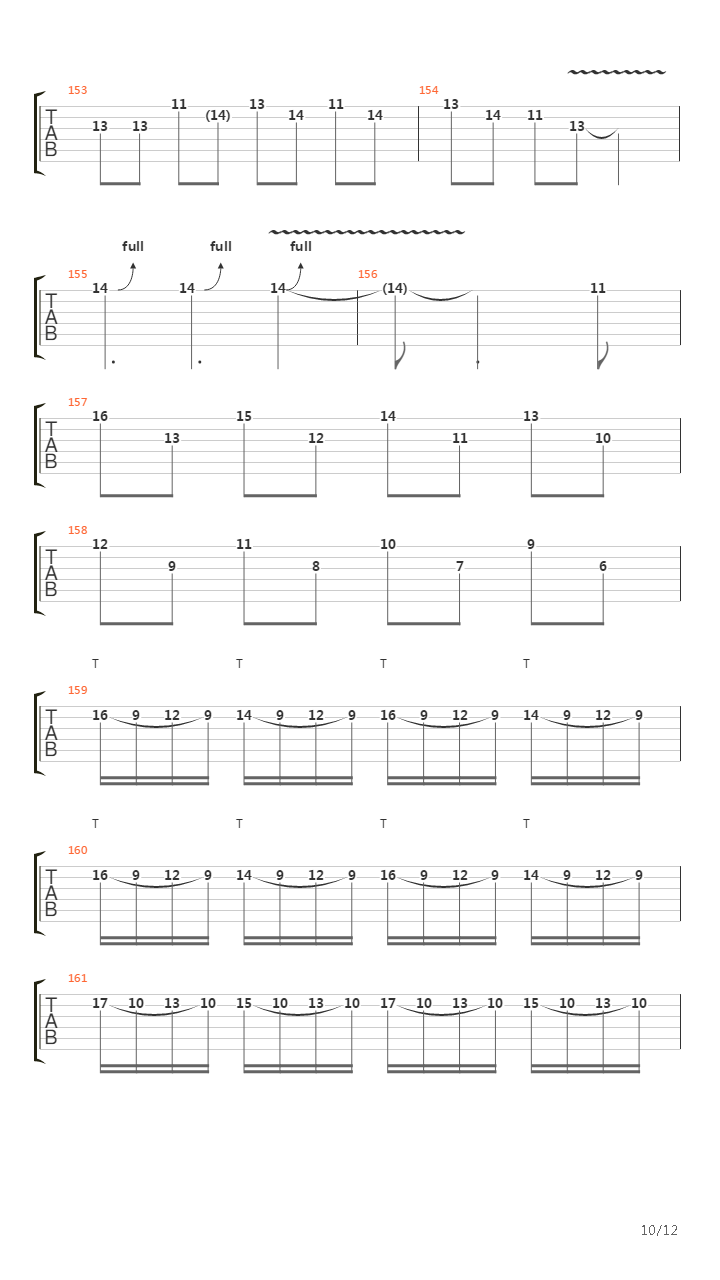 153
T A B
13 13 11 (14) 13 14 11 14
154
13 14 11 13

full full full
155
T A B
14 14 14
156
(14) 11

157
T A B
16 13 15 12 14 11 13 10

158
T A B
12 9 11 8 10 7 9 6

T T T T
159
T A B
16 9 12 9 14 9 12 9 16 9 12 9 14 9 12 9

T T T T
160
T A B
16 9 12 9 14 9 12 9 16 9 12 9 14 9 12 9

161
T A B
17 10 13 10 15 10 13 10 17 10 13 10 15 10 13 10

10/12